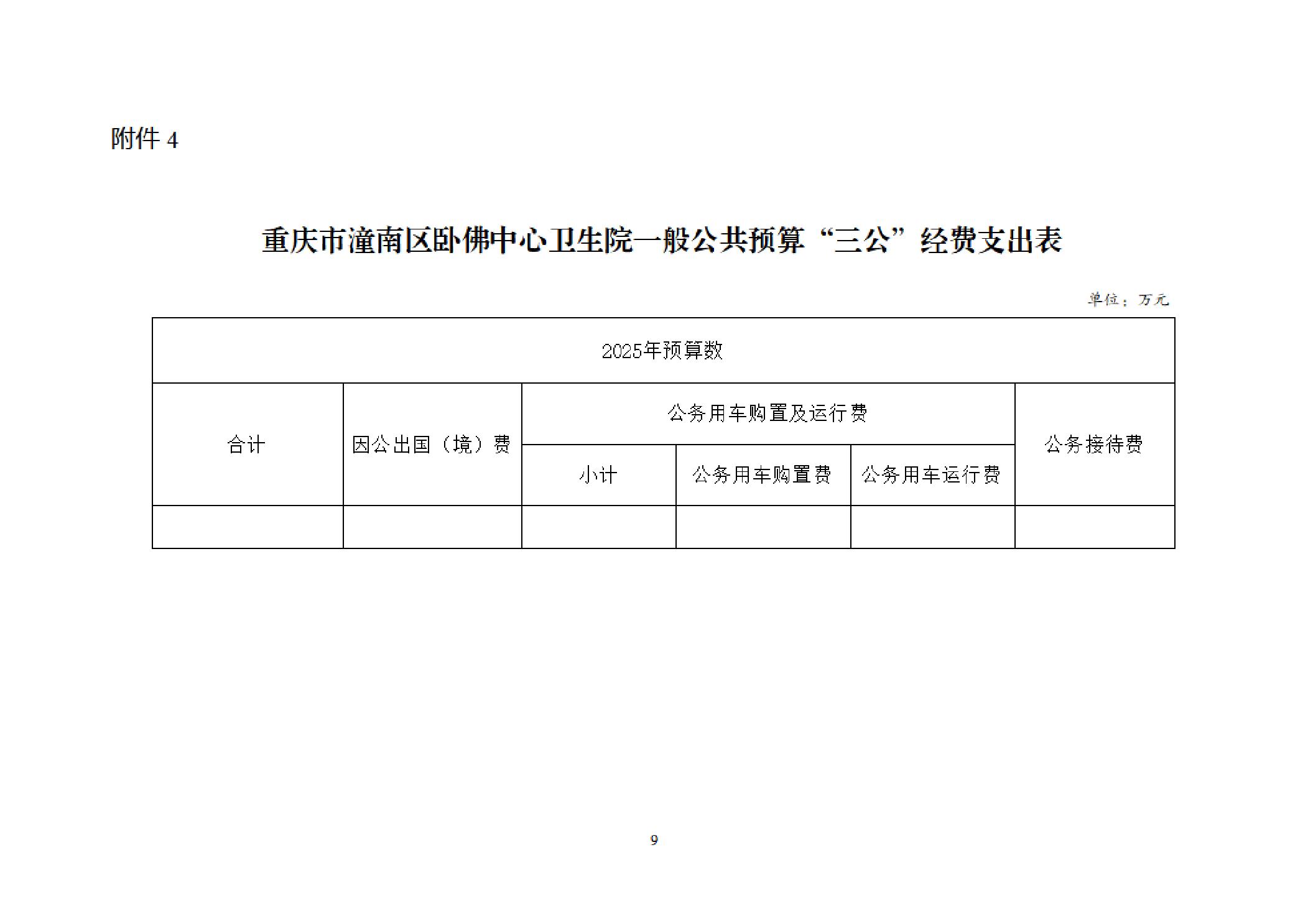 附件 4

重庆市潼南区卧佛中心卫生院一般公共预算“三公”经费支出表

单位：万元

| 2025年预算数 | | | | | |
|---|---|---|---|---|---|
| 合计 | 因公出国（境）费 | 公务用车购置及运行费 | | | 公务接待费 |
| | | 小计 | 公务用车购置费 | 公务用车运行费 | |
| | | | | | |

9